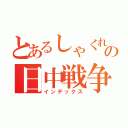 とあるしゃくれの
日中戦争
インデックス